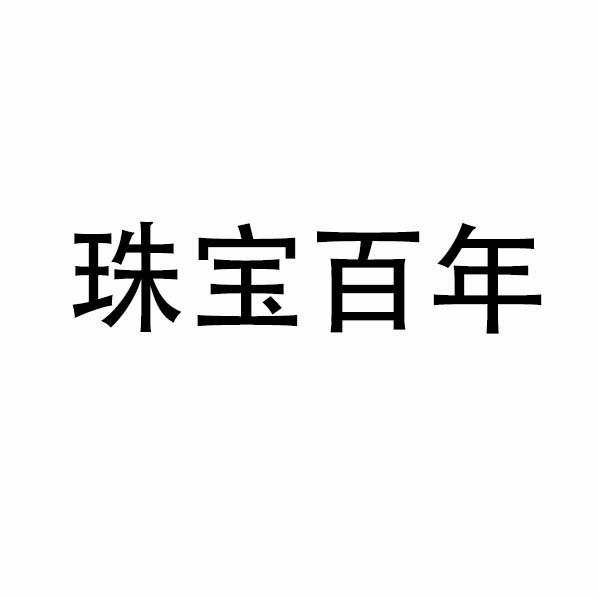 珠宝百年